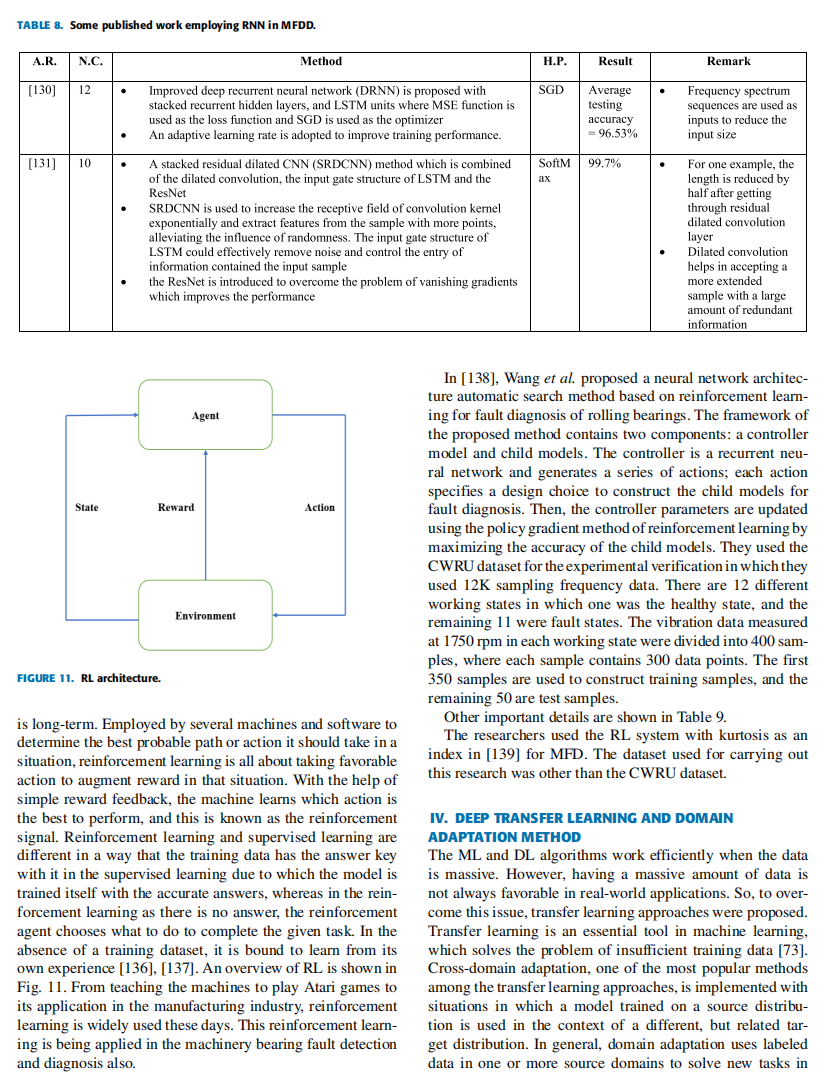 TABLE 8. Some published work employing RNN in MFDD.

| A.R. | N.C. | Method | H.P. | Result | Remark |
|---|---|---|---|---|---|
| [130] | 12 | • Improved deep recurrent neural network (DRNN) is proposed with stacked recurrent hidden layers, and LSTM units where MSE function is used as the loss function and SGD is used as the optimizer • An adaptive learning rate is adopted to improve training performance. | SGD | Average testing accuracy = 96.53% | • Frequency spectrum sequences are used as inputs to reduce the input size |
| [131] | 10 | • A stacked residual dilated CNN (SRDCNN) method which is combined of the dilated convolution, the input gate structure of LSTM and the ResNet • SRDCNN is used to increase the receptive field of convolution kernel exponentially and extract features from the sample with more points, alleviating the influence of randomness. The input gate structure of LSTM could effectively remove noise and control the entry of information contained the input sample • the ResNet is introduced to overcome the problem of vanishing gradients which improves the performance | SoftMax | 99.7% | • For one example, the length is reduced by half after getting through residual dilated convolution layer • Dilated convolution helps in accepting a more extended sample with a large amount of redundant information |

Agent
State
Reward
Action
Environment

FIGURE 11. RL architecture.

is long-term. Employed by several machines and software to determine the best probable path or action it should take in a situation, reinforcement learning is all about taking favorable action to augment reward in that situation. With the help of simple reward feedback, the machine learns which action is the best to perform, and this is known as the reinforcement signal. Reinforcement learning and supervised learning are different in a way that the training data has the answer key with it in the supervised learning due to which the model is trained itself with the accurate answers, whereas in the reinforcement learning as there is no answer, the reinforcement agent chooses what to do to complete the given task. In the absence of a training dataset, it is bound to learn from its own experience [136], [137]. An overview of RL is shown in Fig. 11. From teaching the machines to play Atari games to its application in the manufacturing industry, reinforcement learning is widely used these days. This reinforcement learning is being applied in the machinery bearing fault detection and diagnosis also.

In [138], Wang et al. proposed a neural network architecture automatic search method based on reinforcement learning for fault diagnosis of rolling bearings. The framework of the proposed method contains two components: a controller model and child models. The controller is a recurrent neural network and generates a series of actions; each action specifies a design choice to construct the child models for fault diagnosis. Then, the controller parameters are updated using the policy gradient method of reinforcement learning by maximizing the accuracy of the child models. They used the CWRU dataset for the experimental verification in which they used 12K sampling frequency data. There are 12 different working states in which one was the healthy state, and the remaining 11 were fault states. The vibration data measured at 1750 rpm in each working state were divided into 400 samples, where each sample contains 300 data points. The first 350 samples are used to construct training samples, and the remaining 50 are test samples.

Other important details are shown in Table 9.

The researchers used the RL system with kurtosis as an index in [139] for MFD. The dataset used for carrying out this research was other than the CWRU dataset.

IV. DEEP TRANSFER LEARNING AND DOMAIN ADAPTATION METHOD

The ML and DL algorithms work efficiently when the data is massive. However, having a massive amount of data is not always favorable in real-world applications. So, to overcome this issue, transfer learning approaches were proposed. Transfer learning is an essential tool in machine learning, which solves the problem of insufficient training data [73]. Cross-domain adaptation, one of the most popular methods among the transfer learning approaches, is implemented with situations in which a model trained on a source distribution is used in the context of a different, but related target distribution. In general, domain adaptation uses labeled data in one or more source domains to solve new tasks in